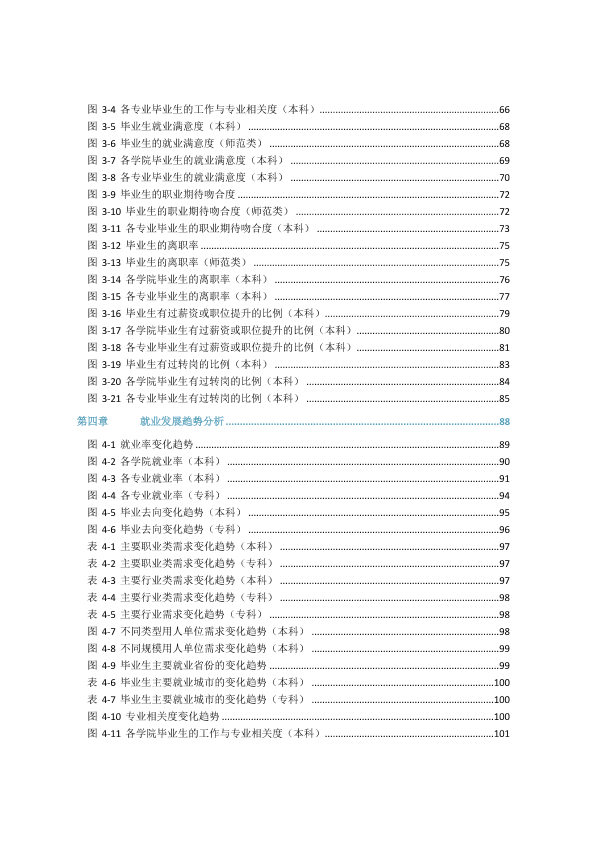 图3-4 各专业毕业生的工作与专业相关度（本科） 66
图3-5 毕业生就业满意度（本科） 68
图3-6 毕业生的就业满意度（师范类） 68
图3-7 各学院毕业生的就业满意度（本科） 69
图3-8 各专业毕业生的就业满意度（本科） 70
图3-9 毕业生的职业期待吻合度 72
图3-10 毕业生的职业期待吻合度（师范类） 72
图3-11 各专业毕业生的职业期待吻合度（本科） 73
图3-12 毕业生的离职率 75
图3-13 毕业生的离职率（师范类） 75
图3-14 各学院毕业生的离职率（本科） 76
图3-15 各专业毕业生的离职率（本科） 77
图3-16 毕业生有过薪资或职位提升的比例（本科） 79
图3-17 各学院毕业生有过薪资或职位提升的比例（本科） 80
图3-18 各专业毕业生有过薪资或职位提升的比例（本科） 81
图3-19 毕业生有过转岗的比例（本科） 83
图3-20 各学院毕业生有过转岗的比例（本科） 84
图3-21 各专业毕业生有过转岗的比例（本科） 85

第四章 就业发展趋势分析 88

图4-1 就业率变化趋势 89
图4-2 各学院就业率（本科） 90
图4-3 各专业就业率（本科） 91
图4-4 各专业就业率（专科） 94
图4-5 毕业去向变化趋势（本科） 95
图4-6 毕业去向变化趋势（专科） 96
表4-1 主要职业类需求变化趋势（本科） 97
表4-2 主要职业类需求变化趋势（专科） 97
表4-3 主要行业类需求变化趋势（本科） 97
表4-4 主要行业类需求变化趋势（专科） 98
表4-5 主要行业需求变化趋势（专科） 98
图4-7 不同类型用人单位需求变化趋势（本科） 98
图4-8 不同规模用人单位需求变化趋势（本科） 99
图4-9 毕业生主要就业省份的变化趋势 99
表4-6 毕业生主要就业城市的变化趋势（本科） 100
表4-7 毕业生主要就业城市的变化趋势（专科） 100
图4-10 专业相关度变化趋势 100
图4-11 各学院毕业生的工作与专业相关度（本科） 101